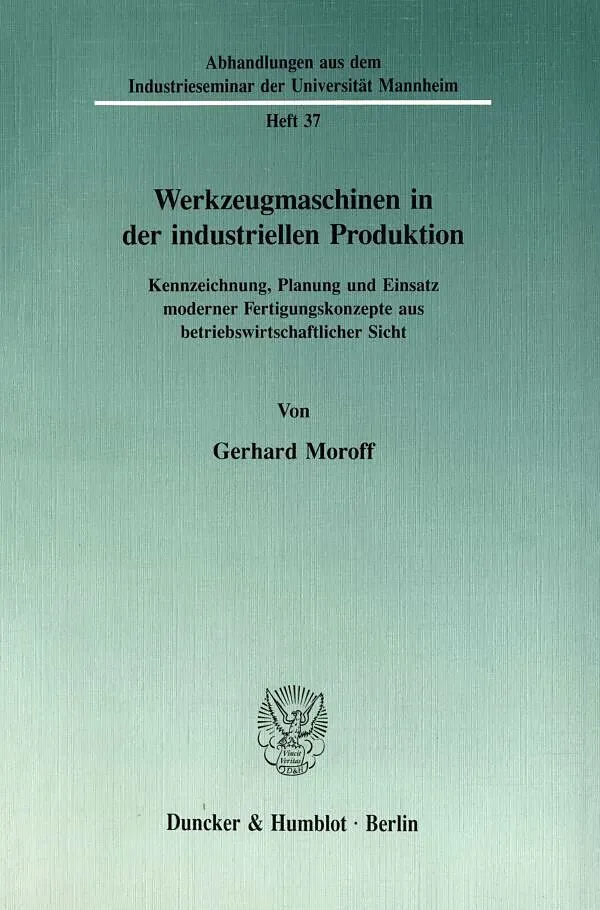 Abhandlungen aus dem
Industrieseminar der Universität Mannheim

Heft 37

Werkzeugmaschinen in
der industriellen Produktion

Kennzeichnung, Planung und Einsatz
moderner Fertigungskonzepte aus
betriebswirtschaftlicher Sicht

Von

Gerhard Moroff

Duncker & Humblot · Berlin